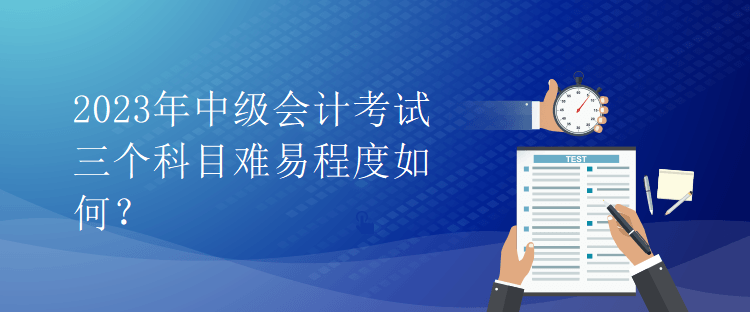 2023年中级会计考试三个科目难易程度如何？

TEST